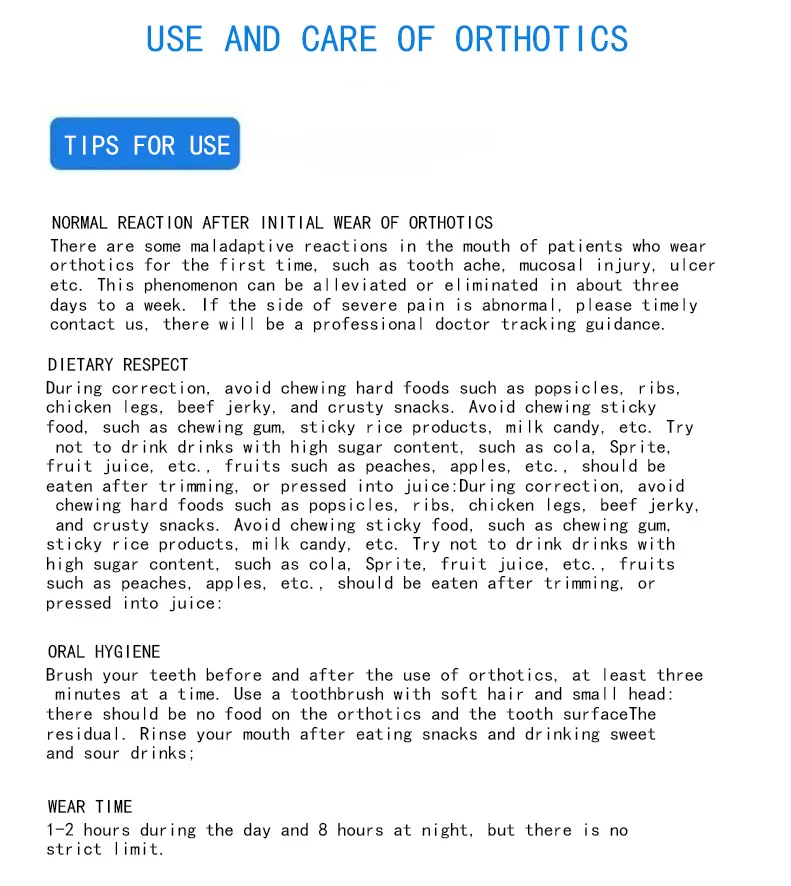 USE AND CARE OF ORTHOTICS

TIPS FOR USE

NORMAL REACTION AFTER INITIAL WEAR OF ORTHOTICS
There are some maladaptive reactions in the mouth of patients who wear orthotics for the first time, such as tooth ache, mucosal injury, ulcer etc. This phenomenon can be alleviated or eliminated in about three days to a week. If the side of severe pain is abnormal, please timely contact us, there will be a professional doctor tracking guidance.

DIETARY RESPECT
During correction, avoid chewing hard foods such as popsicles, ribs, chicken legs, beef jerky, and crusty snacks. Avoid chewing sticky food, such as chewing gum, sticky rice products, milk candy, etc. Try not to drink drinks with high sugar content, such as cola, Sprite, fruit juice, etc., fruits such as peaches, apples, etc., should be eaten after trimming, or pressed into juice:During correction, avoid chewing hard foods such as popsicles, ribs, chicken legs, beef jerky, and crusty snacks. Avoid chewing sticky food, such as chewing gum, sticky rice products, milk candy, etc. Try not to drink drinks with high sugar content, such as cola, Sprite, fruit juice, etc., fruits such as peaches, apples, etc., should be eaten after trimming, or pressed into juice:

ORAL HYGIENE
Brush your teeth before and after the use of orthotics, at least three minutes at a time. Use a toothbrush with soft hair and small head: there should be no food on the orthotics and the tooth surfaceThe residual. Rinse your mouth after eating snacks and drinking sweet and sour drinks;

WEAR TIME
1-2 hours during the day and 8 hours at night, but there is no strict limit.